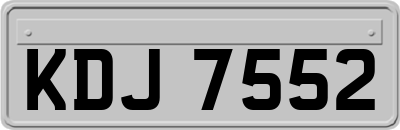 KDJ 7552